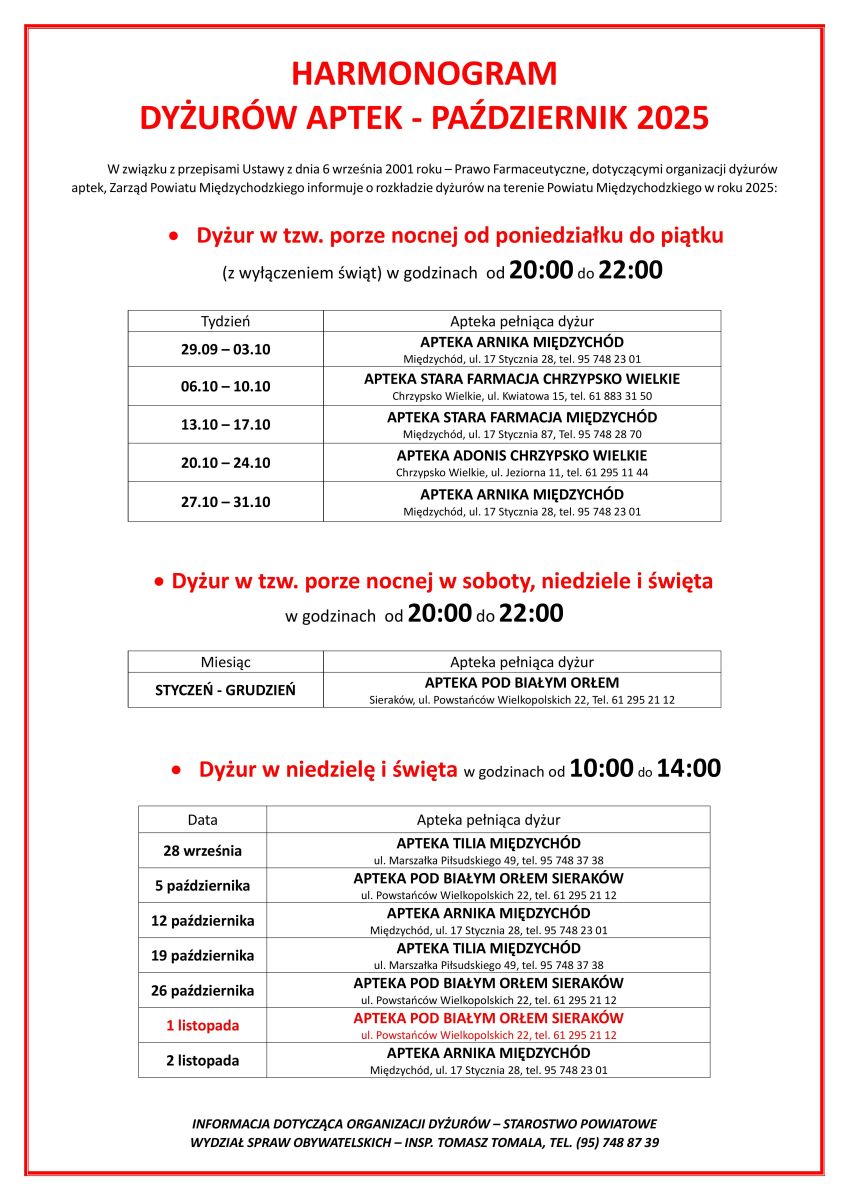 HARMONOGRAM
DYŻURÓW APTEK - PAŹDZIERNIK 2025

W związku z przepisami Ustawy z dnia 6 września 2001 roku – Prawo Farmaceutyczne, dotyczącymi organizacji dyżurów aptek, Zarząd Powiatu Międzychodzkiego informuje o rozkładzie dyżurów na terenie Powiatu Międzychodzkiego w roku 2025:

• Dyżur w tzw. porze nocnej od poniedziałku do piątku
(z wyłączeniem świąt) w godzinach od 20:00 do 22:00

| Tydzień | Apteka pełniąca dyżur |
|---|---|
| 29.09 – 03.10 | APTEKA ARNIKA MIĘDZYCHÓD Międzychód, ul. 17 Stycznia 28, tel. 95 748 23 01 |
| 06.10 – 10.10 | APTEKA STARA FARMACJA CHRZYPSKO WIELKIE Chrzypsko Wielkie, ul. Kwiatowa 15, tel. 61 883 31 50 |
| 13.10 – 17.10 | APTEKA STARA FARMACJA MIĘDZYCHÓD Międzychód, ul. 17 Stycznia 87, Tel. 95 748 28 70 |
| 20.10 – 24.10 | APTEKA ADONIS CHRZYPSKO WIELKIE Chrzypsko Wielkie, ul. Jeziorna 11, tel. 61 295 11 44 |
| 27.10 – 31.10 | APTEKA ARNIKA MIĘDZYCHÓD Międzychód, ul. 17 Stycznia 28, tel. 95 748 23 01 |

• Dyżur w tzw. porze nocnej w soboty, niedziele i święta
w godzinach od 20:00 do 22:00

| Miesiąc | Apteka pełniąca dyżur |
|---|---|
| STYCZEŃ - GRUDZIEŃ | APTEKA POD BIAŁYM ORŁEM Sieraków, ul. Powstańców Wielkopolskich 22, Tel. 61 295 21 12 |

• Dyżur w niedzielę i święta w godzinach od 10:00 do 14:00

| Data | Apteka pełniąca dyżur |
|---|---|
| 28 września | APTEKA TILIA MIĘDZYCHÓD ul. Marszałka Piłsudskiego 49, tel. 95 748 37 38 |
| 5 października | APTEKA POD BIAŁYM ORŁEM SIERAKÓW ul. Powstańców Wielkopolskich 22, tel. 61 295 21 12 |
| 12 października | APTEKA ARNIKA MIĘDZYCHÓD Międzychód, ul. 17 Stycznia 28, tel. 95 748 23 01 |
| 19 października | APTEKA TILIA MIĘDZYCHÓD ul. Marszałka Piłsudskiego 49, tel. 95 748 37 38 |
| 26 października | APTEKA POD BIAŁYM ORŁEM SIERAKÓW ul. Powstańców Wielkopolskich 22, tel. 61 295 21 12 |
| 1 listopada | APTEKA POD BIAŁYM ORŁEM SIERAKÓW ul. Powstańców Wielkopolskich 22, tel. 61 295 21 12 |
| 2 listopada | APTEKA ARNIKA MIĘDZYCHÓD Międzychód, ul. 17 Stycznia 28, tel. 95 748 23 01 |

INFORMACJA DOTYCZĄCA ORGANIZACJI DYŻURÓW – STAROSTWO POWIATOWE
WYDZIAŁ SPRAW OBYWATELSKICH – INSP. TOMASZ TOMALA, TEL. (95) 748 87 39